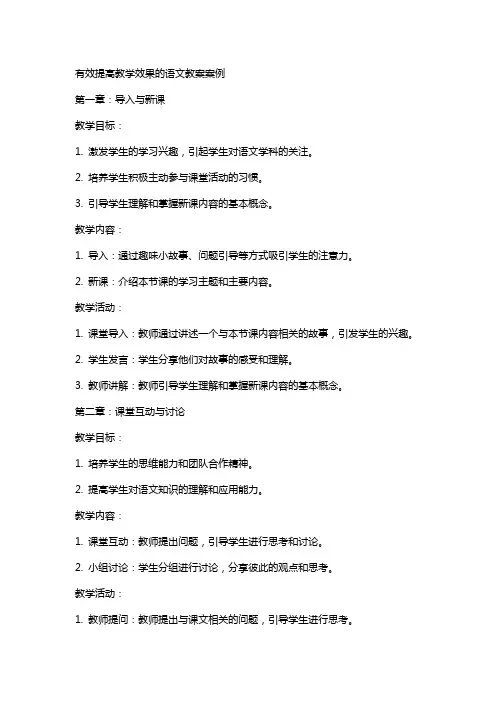 有效提高教学效果的语文教案案例

第一章：导入与新课

教学目标：

1. 激发学生的学习兴趣，引起学生对语文学科的关注。

2. 培养学生积极主动参与课堂活动的习惯。

3. 引导学生理解和掌握新课内容的基本概念。

教学内容：

1. 导入：通过趣味小故事、问题引导等方式吸引学生的注意力。

2. 新课：介绍本节课的学习主题和主要内容。

教学活动：

1. 课堂导入：教师通过讲述一个与本节课内容相关的故事，引发学生的兴趣。

2. 学生发言：学生分享他们对故事的感受和理解。

3. 教师讲解：教师引导学生理解和掌握新课内容的基本概念。

第二章：课堂互动与讨论

教学目标：

1. 培养学生的思维能力和团队合作精神。

2. 提高学生对语文知识的理解和应用能力。

教学内容：

1. 课堂互动：教师提出问题，引导学生进行思考和讨论。

2. 小组讨论：学生分组进行讨论，分享彼此的观点和思考。

教学活动：

1. 教师提问：教师提出与课文相关的问题，引导学生进行思考。